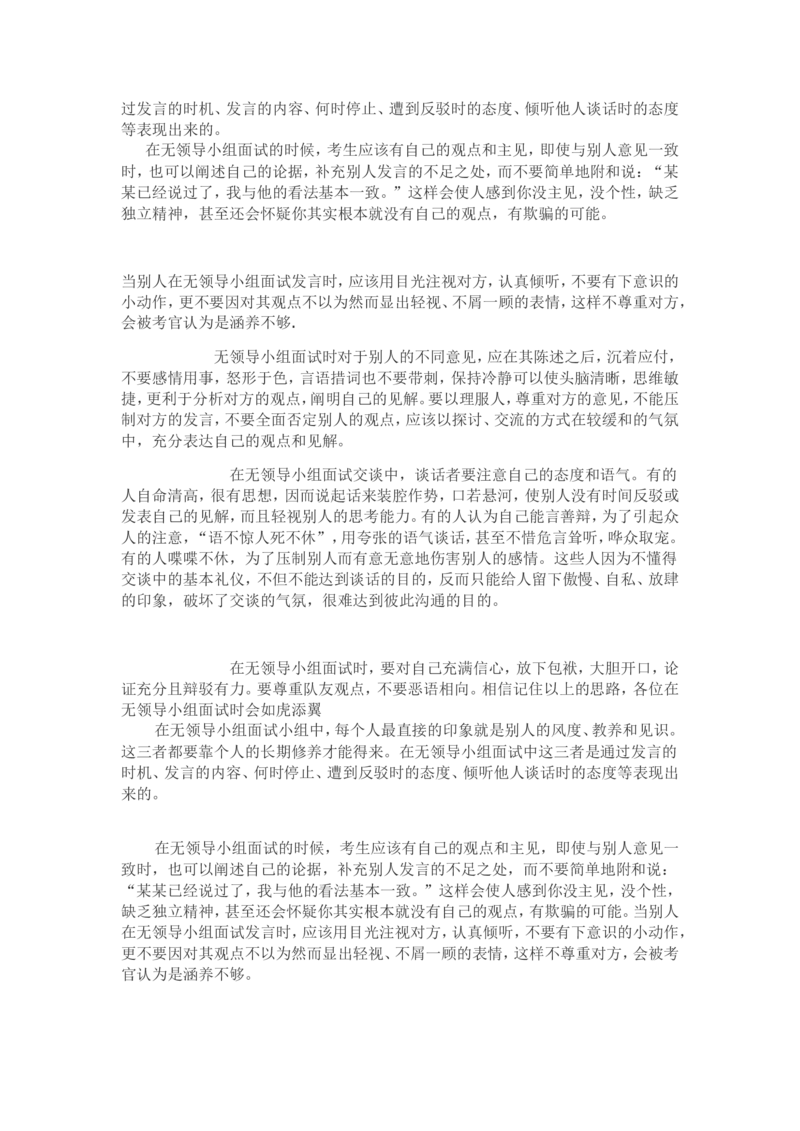 过发言的时机、发言的内容、何时停止、遭到反驳时的态度、倾听他人谈话时的态度等表现出来的。

在无领导小组面试的时候，考生应该有自己的观点和主见，即使与别人意见一致时，也可以阐述自己的论据，补充别人发言的不足之处，而不要简单地附和说：“某某已经说过了，我与他的看法基本一致。”这样会使人感到你没主见，没个性，缺乏独立精神，甚至还会怀疑你其实根本就没有自己的观点，有欺骗的可能。

当别人在无领导小组面试发言时，应该用目光注视对方，认真倾听，不要有下意识的小动作，更不要因对其观点不以为然而显出轻视、不屑一顾的表情，这样不尊重对方，会被考官认为是涵养不够.

无领导小组面试时对于别人的不同意见，应在其陈述之后，沉着应付，不要感情用事，怒形于色，言语措词也不要带刺，保持冷静可以使头脑清晰，思维敏捷，更利于分析对方的观点，阐明自己的见解。要以理服人，尊重对方的意见，不能压制对方的发言，不要全面否定别人的观点，应该以探讨、交流的方式在较缓和的气氛中，充分表达自己的观点和见解。

在无领导小组面试交谈中，谈话者要注意自己的态度和语气。有的人自命清高，很有思想，因而说起话来装腔作势，口若悬河，使别人没有时间反驳或发表自己的见解，而且轻视别人的思考能力。有的人认为自己能言善辩，为了引起众人的注意，“语不惊人死不休”，用夸张的语气谈话，甚至不惜危言耸听，哗众取宠。有的人喋喋不休，为了压制别人而有意无意地伤害别人的感情。这些人因为不懂得交谈中的基本礼仪，不但不能达到谈话的目的，反而只能给人留下傲慢、自私、放肆的印象，破坏了交谈的气氛，很难达到彼此沟通的目的。

在无领导小组面试时，要对自己充满信心，放下包袱，大胆开口，论证充分且辩驳有力。要尊重队友观点，不要恶语相向。相信记住以上的思路，各位在无领导小组面试时会如虎添翼

在无领导小组面试小组中，每个人最直接的印象就是别人的风度、教养和见识。这三者都要靠个人的长期修养才能得来。在无领导小组面试中这三者是通过发言的时机、发言的内容、何时停止、遭到反驳时的态度、倾听他人谈话时的态度等表现出来的。

在无领导小组面试的时候，考生应该有自己的观点和主见，即使与别人意见一致时，也可以阐述自己的论据，补充别人发言的不足之处，而不要简单地附和说：“某某已经说过了，我与他的看法基本一致。”这样会使人感到你没主见，没个性，缺乏独立精神，甚至还会怀疑你其实根本就没有自己的观点，有欺骗的可能。当别人在无领导小组面试发言时，应该用目光注视对方，认真倾听，不要有下意识的小动作，更不要因对其观点不以为然而显出轻视、不屑一顾的表情，这样不尊重对方，会被考官认为是涵养不够。